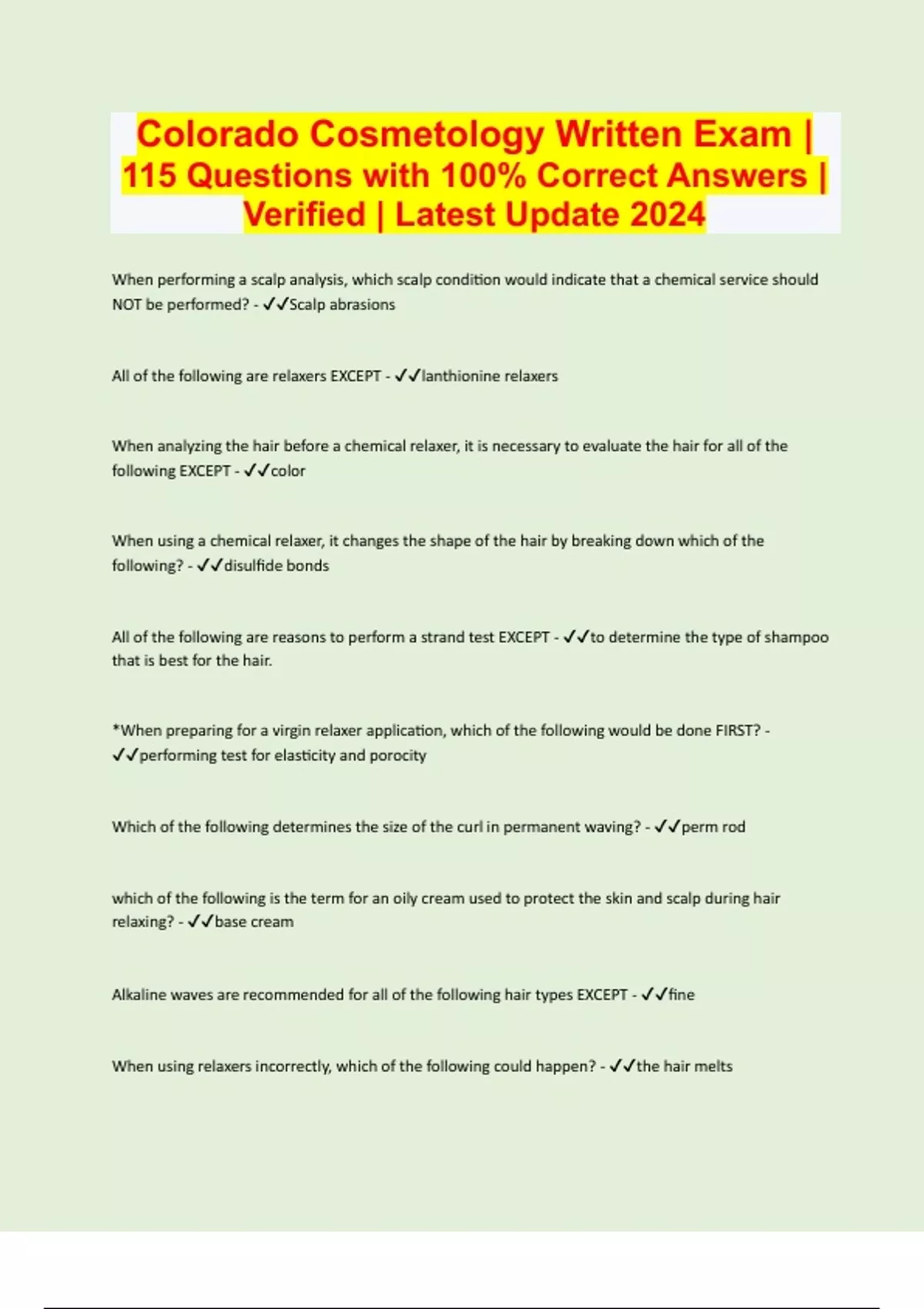 Colorado Cosmetology Written Exam | 115 Questions with 100% Correct Answers | Verified | Latest Update 2024

When performing a scalp analysis, which scalp condition would indicate that a chemical service should NOT be performed? - ✓✓Scalp abrasions

All of the following are relaxers EXCEPT - ✓✓lanthionine relaxers

When analyzing the hair before a chemical relaxer, it is necessary to evaluate the hair for all of the following EXCEPT - ✓✓color

When using a chemical relaxer, it changes the shape of the hair by breaking down which of the following? - ✓✓disulfide bonds

All of the following are reasons to perform a strand test EXCEPT - ✓✓to determine the type of shampoo that is best for the hair.

*When preparing for a virgin relaxer application, which of the following would be done FIRST? - ✓✓performing test for elasticity and porocity

Which of the following determines the size of the curl in permanent waving? - ✓✓perm rod

which of the following is the term for an oily cream used to protect the skin and scalp during hair relaxing? - ✓✓base cream

Alkaline waves are recommended for all of the following hair types EXCEPT - ✓✓fine

When using relaxers incorrectly, which of the following could happen? - ✓✓the hair melts